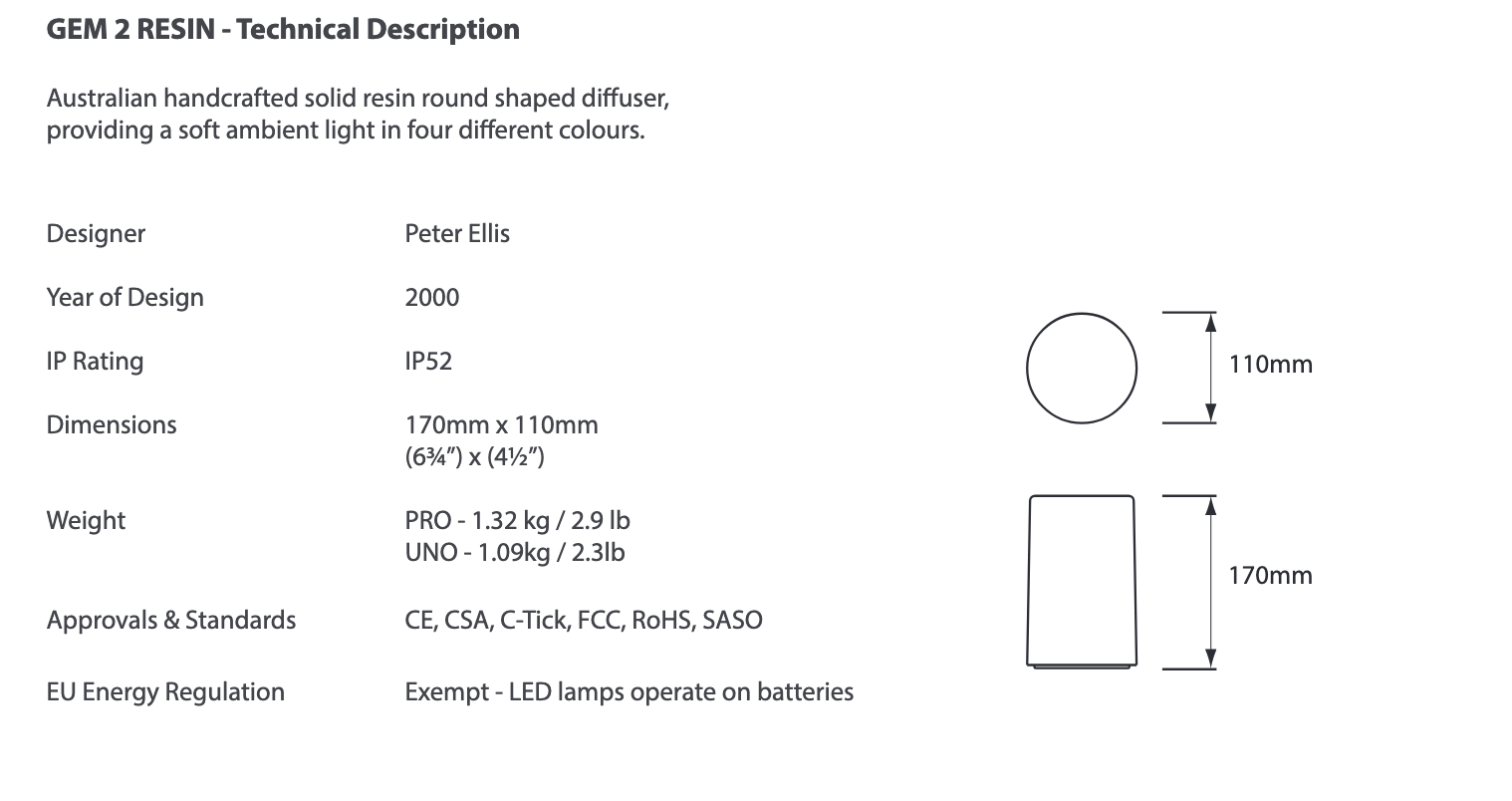 GEM 2 RESIN - Technical Description

Australian handcrafted solid resin round shaped diffuser, providing a soft ambient light in four different colours.

Designer
Peter Ellis

Year of Design
2000

IP Rating
IP52

Dimensions
170mm x 110mm
(6¾") x (4½")

Weight
PRO - 1.32 kg / 2.9 lb
UNO - 1.09kg / 2.3lb

Approvals & Standards
CE, CSA, C-Tick, FCC, RoHS, SASO

EU Energy Regulation
Exempt - LED lamps operate on batteries

110mm

170mm